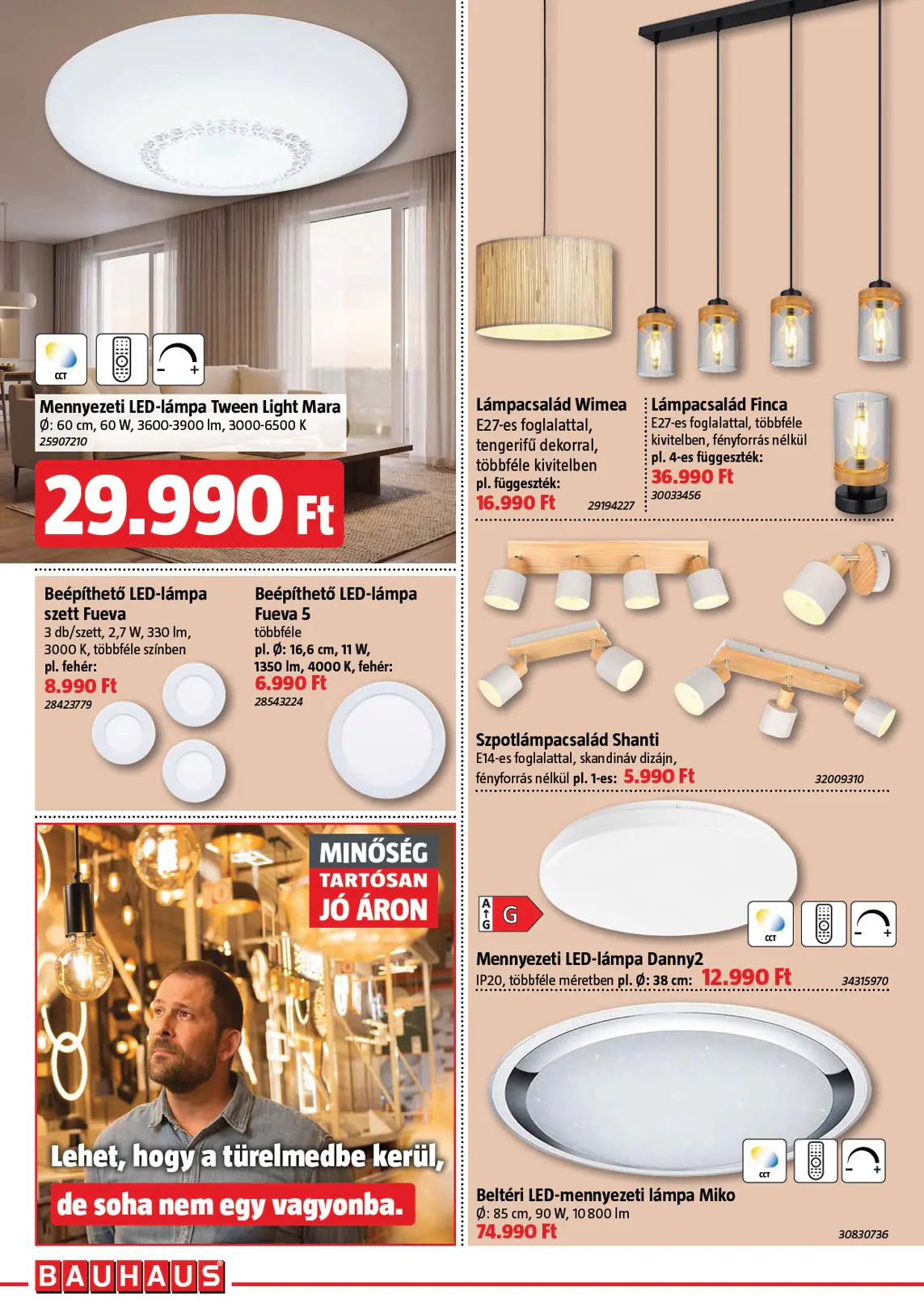 CCT

Mennyezeti LED-lámpa Tween Light Mara
Ø: 60 cm, 60 W, 3600-3900 lm, 3000-6500 K
25907210

29.990 Ft

Beépíthető LED-lámpa szett Fueva
3 db/szett, 2,7 W, 330 lm, 3000 K, többféle színben
pl. fehér:
8.990 Ft
28423779

Beépíthető LED-lámpa Fueva 5
többféle
pl. Ø: 16,6 cm, 11 W, 1350 lm, 4000 K, fehér:
6.990 Ft
28543224

MINŐSÉG
TARTÓSAN
JÓ ÁRON

Lehet, hogy a türelmedbe kerül,
de soha nem egy vagyonba.

Lámpacsalád Wimea
E27-es foglalattal, tengerifű dekorral, többféle kivitelben
pl. függeszték:
16.990 Ft
29194227

Lámpacsalád Finca
E27-es foglalattal, többféle kivitelben, fényforrás nélkül
pl. 4-es függeszték:
36.990 Ft
30033456

Szpotlámpacsalád Shanti
E14-es foglalattal, skandináv dizájn, fényforrás nélkül pl. 1-es: 5.990 Ft
32009310

A
G
G

CCT

Mennyezeti LED-lámpa Danny2
IP20, többféle méretben pl. Ø: 38 cm: 12.990 Ft
34315970

CCT

Beltéri LED-mennyezeti lámpa Miko
Ø: 85 cm, 90 W, 10 800 lm
74.990 Ft
30830736

BAUHAUS